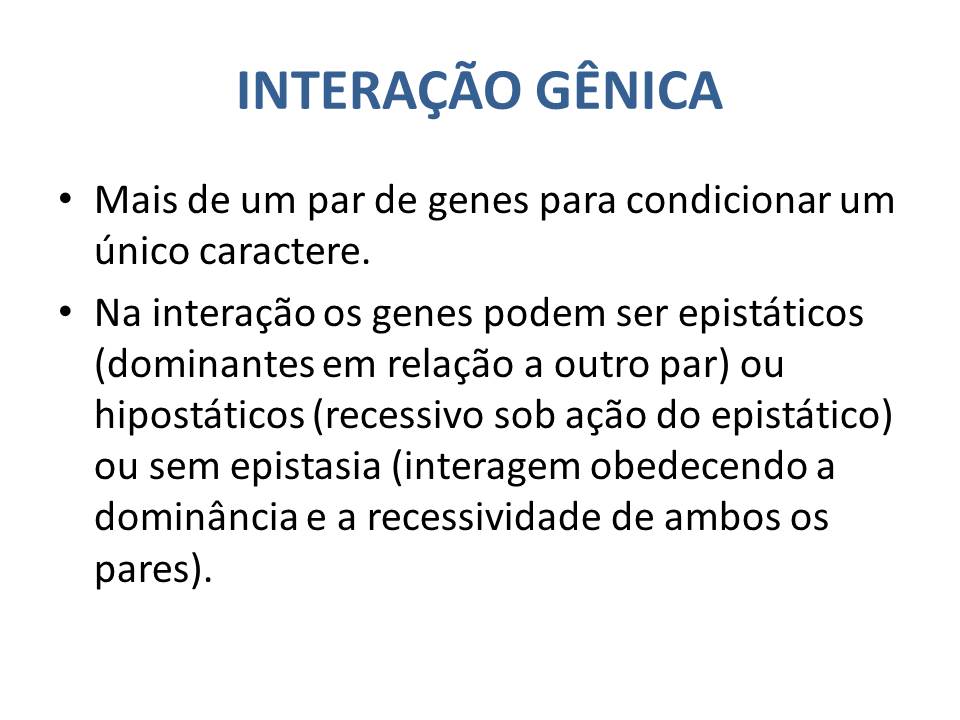 INTERAÇÃO GÊNICA

• Mais de um par de genes para condicionar um único caractere.

• Na interação os genes podem ser epistáticos (dominantes em relação a outro par) ou hipostáticos (recessivo sob ação do epistático) ou sem epistasia (interagem obedecendo a dominância e a recessividade de ambos os pares).